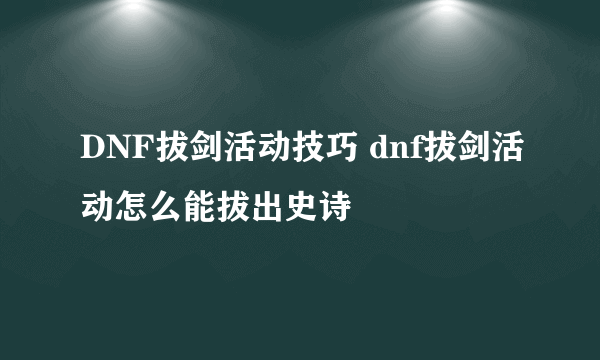 DNF拔剑活动技巧 dnf拔剑活动怎么能拔出史诗